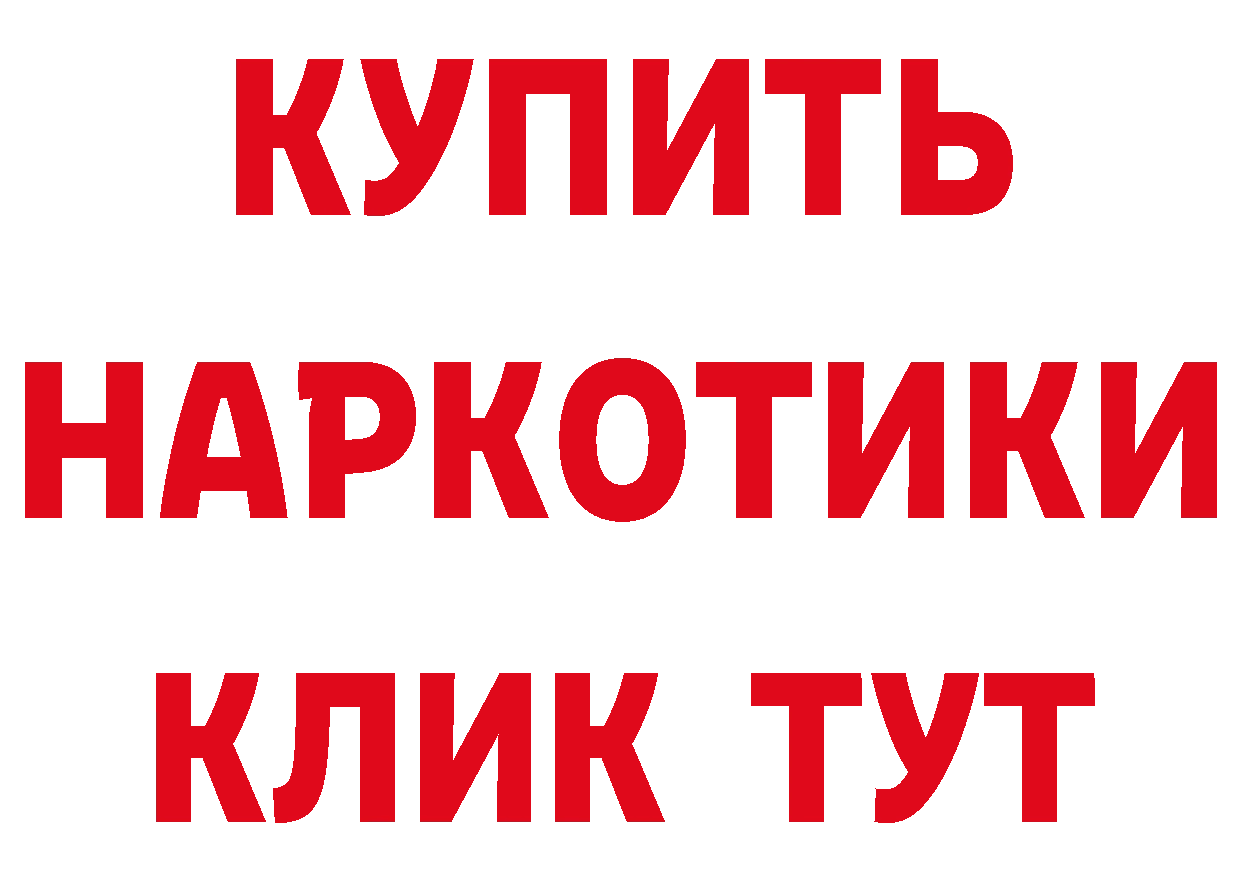 КУПИТЬ НАРКОТИКИ КЛИК ТУТ